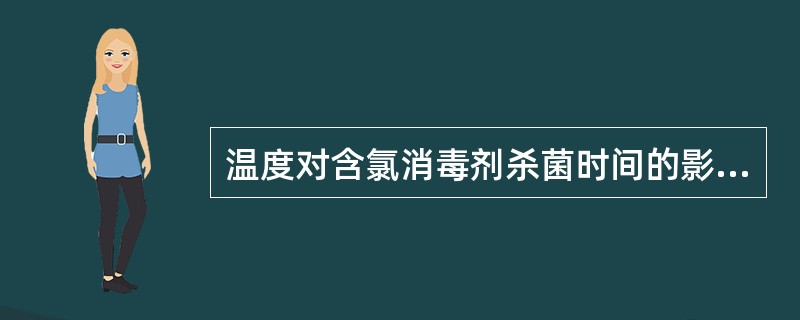 温度对含氯消毒剂杀菌时间的影...